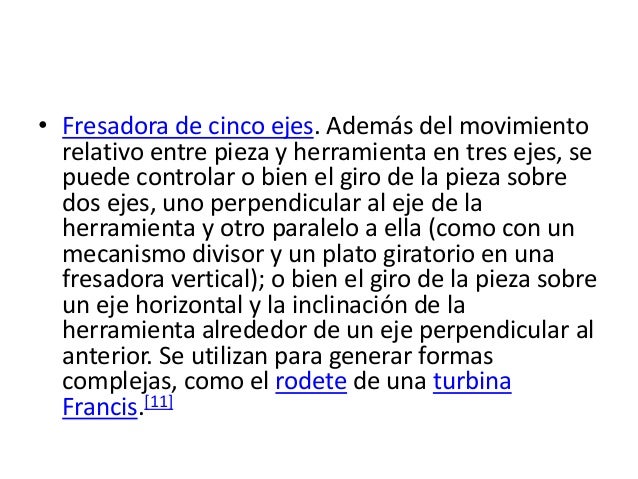 • Fresadora de cinco ejes. Además del movimiento relativo entre pieza y herramienta en tres ejes, se puede controlar o bien el giro de la pieza sobre dos ejes, uno perpendicular al eje de la herramienta y otro paralelo a ella (como con un mecanismo divisor y un plato giratorio en una fresadora vertical); o bien el giro de la pieza sobre un eje horizontal y la inclinación de la herramienta alrededor de un eje perpendicular al anterior. Se utilizan para generar formas complejas, como el rodete de una turbina Francis.$^{[11]}$